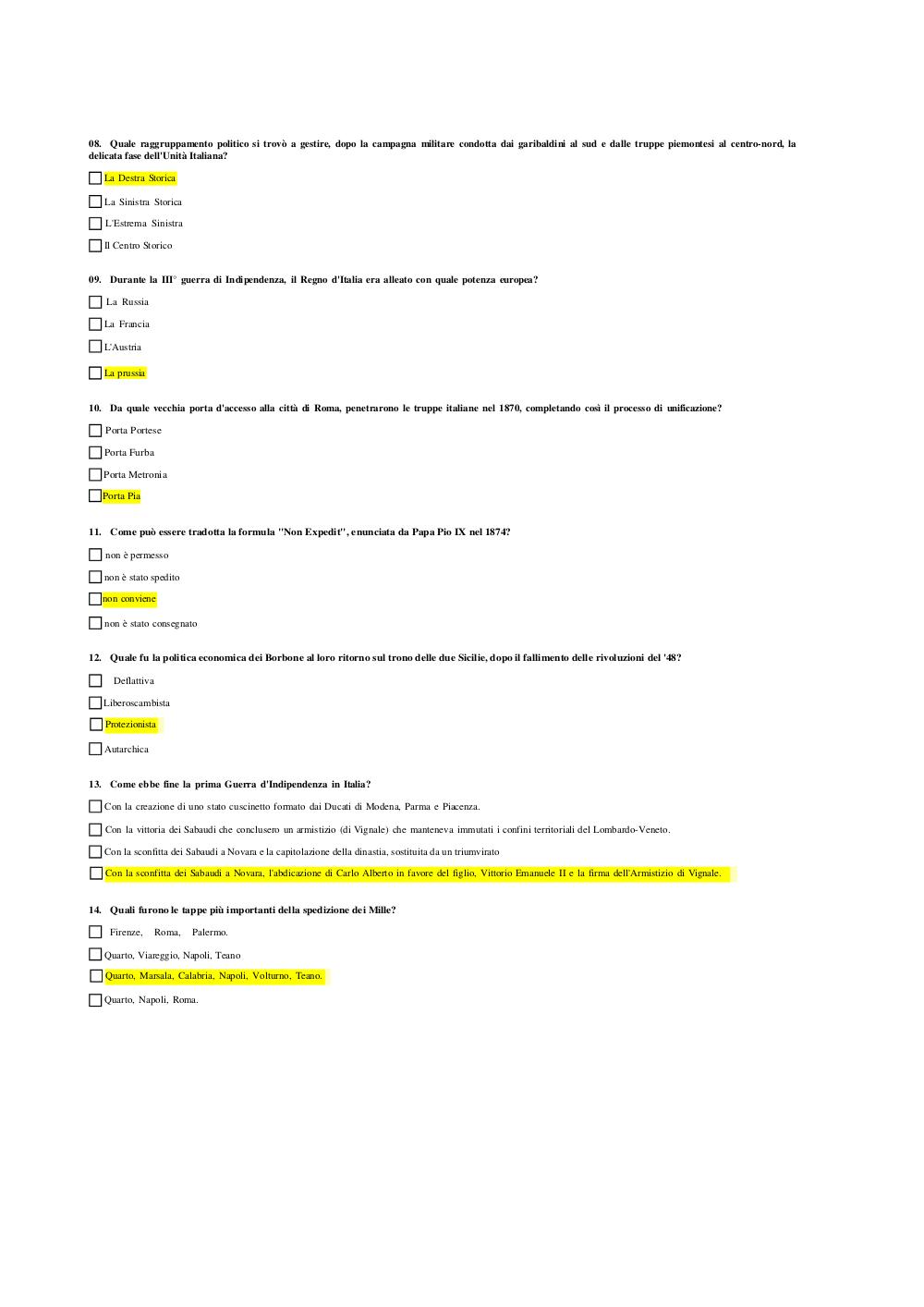 08. Quale raggruppamento politico si trovò a gestire, dopo la campagna militare condotta dai garibaldini al sud e dalle truppe piemontesi al centro-nord, la delicata fase dell'Unità Italiana?

La Destra Storica

La Sinistra Storica

L'Estrema Sinistra

Il Centro Storico

09. Durante la III° guerra di Indipendenza, il Regno d'Italia era alleato con quale potenza europea?

La Russia

La Francia

L'Austria

La prussia

10. Da quale vecchia porta d'accesso alla città di Roma, penetrarono le truppe italiane nel 1870, completando così il processo di unificazione?

Porta Portese

Porta Furba

Porta Metronia

Porta Pia

11. Come può essere tradotta la formula "Non Expedit", enunciata da Papa Pio IX nel 1874?

non è permesso

non è stato spedito

non conviene

non è stato consegnato

12. Quale fu la politica economica dei Borbone al loro ritorno sul trono delle due Sicilie, dopo il fallimento delle rivoluzioni del '48?

Deflattiva

Liberoscambista

Protezionista

Autarchica

13. Come ebbe fine la prima Guerra d'Indipendenza in Italia?

Con la creazione di uno stato cuscinetto formato dai Ducati di Modena, Parma e Piacenza.

Con la vittoria dei Sabaudi che conclusero un armistizio (di Vignale) che manteneva immutati i confini territoriali del Lombardo-Veneto.

Con la sconfitta dei Sabaudi a Novara e la capitolazione della dinastia, sostituita da un triumvirato

Con la sconfitta dei Sabaudi a Novara, l'abdicazione di Carlo Alberto in favore del figlio, Vittorio Emanuele II e la firma dell'Armistizio di Vignale.

14. Quali furono le tappe più importanti della spedizione dei Mille?

Firenze, Roma, Palermo.

Quarto, Viareggio, Napoli, Teano

Quarto, Marsala, Calabria, Napoli, Volturno, Teano.

Quarto, Napoli, Roma.